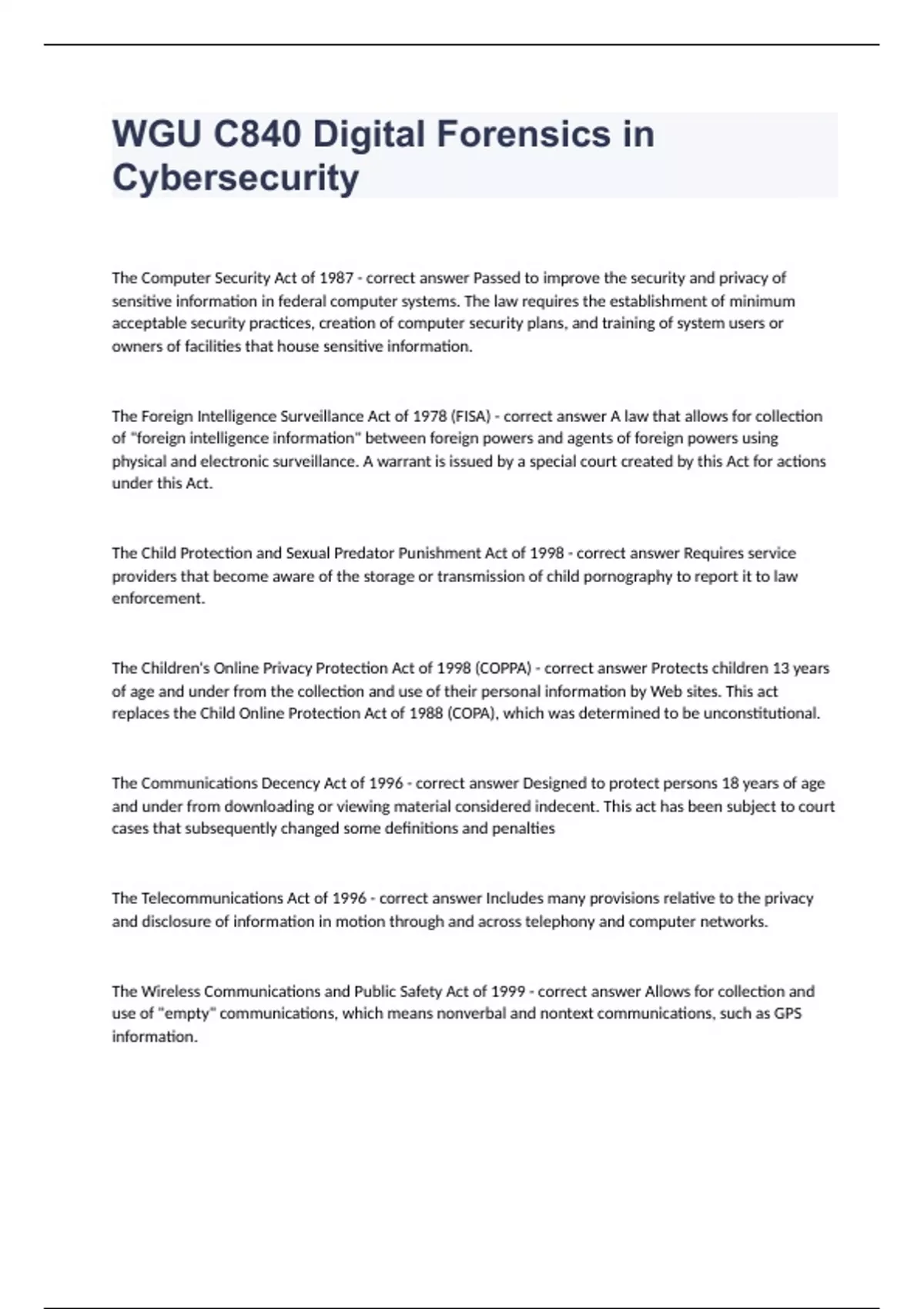 WGU C840 Digital Forensics in Cybersecurity

The Computer Security Act of 1987 - correct answer Passed to improve the security and privacy of sensitive information in federal computer systems. The law requires the establishment of minimum acceptable security practices, creation of computer security plans, and training of system users or owners of facilities that house sensitive information.

The Foreign Intelligence Surveillance Act of 1978 (FISA) - correct answer A law that allows for collection of "foreign intelligence information" between foreign powers and agents of foreign powers using physical and electronic surveillance. A warrant is issued by a special court created by this Act for actions under this Act.

The Child Protection and Sexual Predator Punishment Act of 1998 - correct answer Requires service providers that become aware of the storage or transmission of child pornography to report it to law enforcement.

The Children's Online Privacy Protection Act of 1998 (COPPA) - correct answer Protects children 13 years of age and under from the collection and use of their personal information by Web sites. This act replaces the Child Online Protection Act of 1988 (COPA), which was determined to be unconstitutional.

The Communications Decency Act of 1996 - correct answer Designed to protect persons 18 years of age and under from downloading or viewing material considered indecent. This act has been subject to court cases that subsequently changed some definitions and penalties

The Telecommunications Act of 1996 - correct answer Includes many provisions relative to the privacy and disclosure of information in motion through and across telephony and computer networks.

The Wireless Communications and Public Safety Act of 1999 - correct answer Allows for collection and use of "empty" communications, which means nonverbal and nontext communications, such as GPS information.